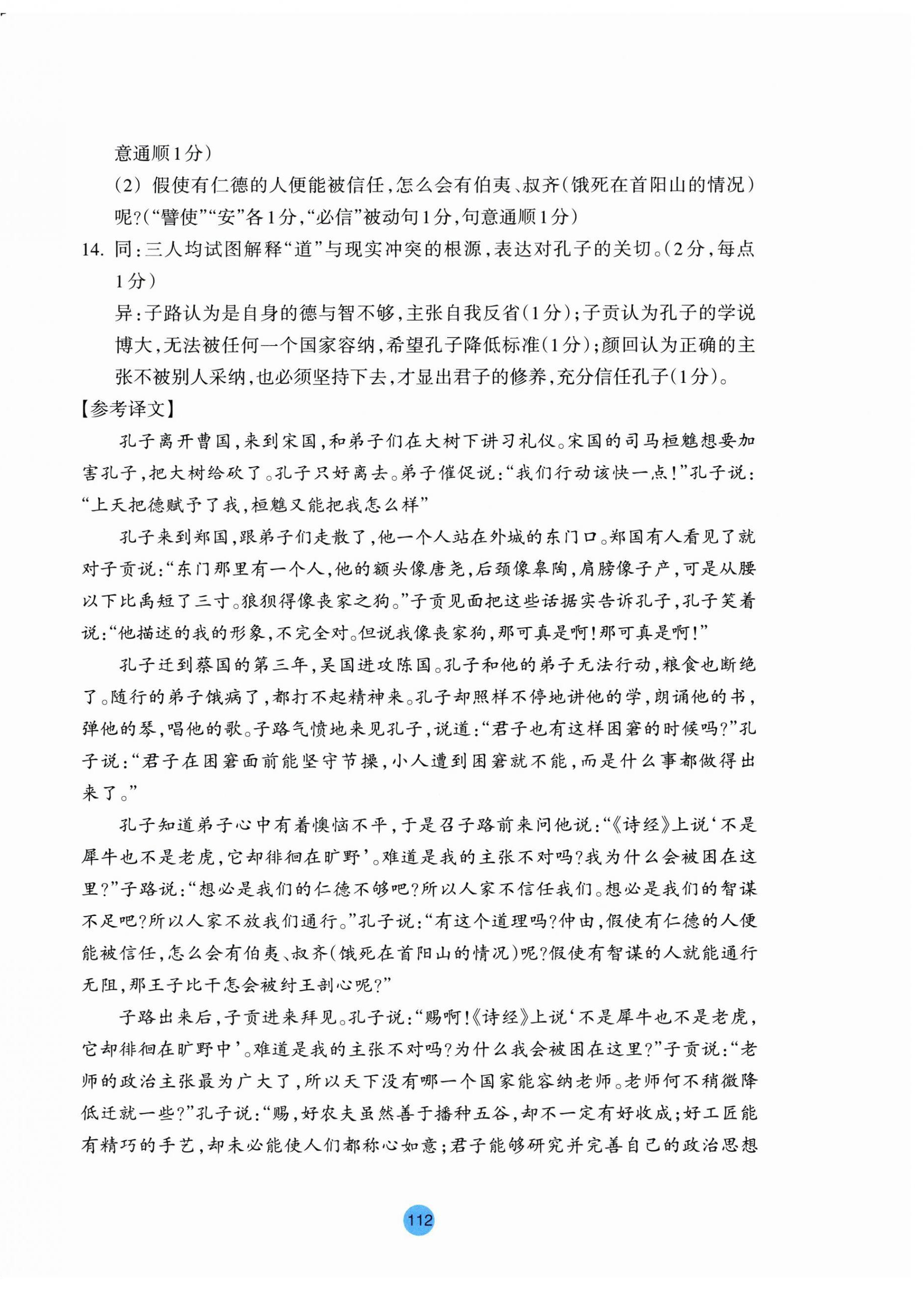 意通顺1分）

（2）假使有仁德的人便能被信任，怎么会有伯夷、叔齐（饿死在首阳山的情况）呢？（“譬使”“安”各1分，“必信”被动句1分，句意通顺1分）

14. 同：三人均试图解释“道”与现实冲突的根源，表达对孔子的关切。（2分，每点1分）

异：子路认为是自身的德与智不够，主张自我反省（1分）；子贡认为孔子的学说博大，无法被任何一个国家容纳，希望孔子降低标准（1分）；颜回认为正确的主张不被别人采纳，也必须坚持下去，才显出君子的修养，充分信任孔子（1分）。

【参考译文】

孔子离开曹国，来到宋国，和弟子们在大树下讲习礼仪。宋国的司马桓魋想要加害孔子，把大树给砍了。孔子只好离去。弟子催促说：“我们行动该快一点！”孔子说：“上天把德赋予了我，桓魋又能把我怎么样”

孔子来到郑国，跟弟子们走散了，他一个人站在外城的东门口。郑国有人看见了就对子贡说：“东门那里有一个人，他的额头像唐尧，后颈像皋陶，肩膀像子产，可是从腰以下比禹短了三寸。狼狈得像丧家之狗。”子贡见面把这些话据实告诉孔子，孔子笑着说：“他描述的我的形象，不完全对。但说我像丧家狗，那可真是啊！那可真是啊！”

孔子迁到蔡国的第三年，吴国进攻陈国。孔子和他的弟子无法行动，粮食也断绝了。随行的弟子饿病了，都打不起精神来。孔子却照样不停地讲他的学，朗诵他的书，弹他的琴，唱他的歌。子路气愤地来见孔子，说道：“君子也有这样困窘的时候吗？”孔子说：“君子在困窘面前能坚守节操，小人遭到困窘就不能，而是什么事都做得出来了。”

孔子知道弟子心中有着懊恼不平，于是召子路前来问他说：“《诗经》上说‘不是犀牛也不是老虎，它却徘徊在旷野’。难道是我的主张不对吗？我为什么会被困在这里？”子路说：“想必是我们的仁德不够吧？所以人家不信任我们。想必是我们的智谋不足吧？所以人家不放我们通行。”孔子说：“有这个道理吗？仲由，假使有仁德的人便能被信任，怎么会有伯夷、叔齐（饿死在首阳山的情况）呢？假使有智谋的人就能通行无阻，那王子比干怎会被纣王剖心呢？”

子路出来后，子贡进来拜见。孔子说：“赐啊！《诗经》上说‘不是犀牛也不是老虎，它却徘徊在旷野中’。难道是我的主张不对吗？为什么我会被困在这里？”子贡说：“老师的政治主张最为广大了，所以天下没有哪一个国家能容纳老师。老师何不稍微降低迁就一些？”孔子说：“赐，好农夫虽然善于播种五谷，却不一定有好收成；好工匠能有精巧的手艺，却未必能使人们都称心如意；君子能够研究并完善自己的政治思想

112